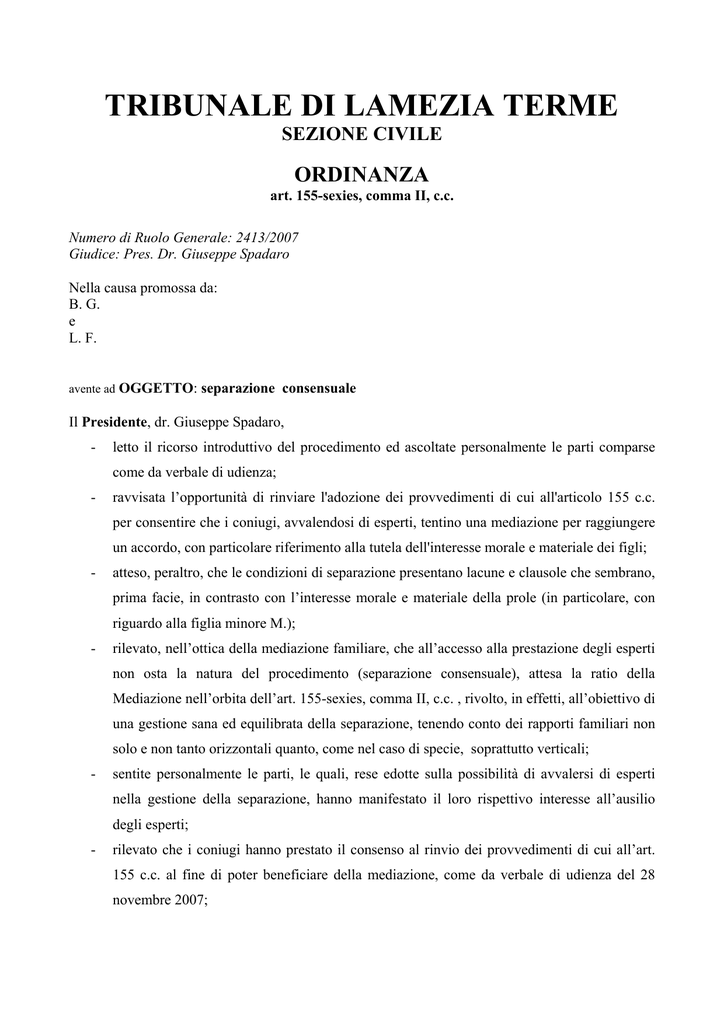 TRIBUNALE DI LAMEZIA TERME
SEZIONE CIVILE

ORDINANZA
art. 155-sexies, comma II, c.c.

Numero di Ruolo Generale: 2413/2007
Giudice: Pres. Dr. Giuseppe Spadaro

Nella causa promossa da:
B. G.
e
L. F.

avente ad OGGETTO: separazione consensuale

Il Presidente, dr. Giuseppe Spadaro,

- letto il ricorso introduttivo del procedimento ed ascoltate personalmente le parti comparse come da verbale di udienza;
- ravvisata l'opportunità di rinviare l'adozione dei provvedimenti di cui all'articolo 155 c.c. per consentire che i coniugi, avvalendosi di esperti, tentino una mediazione per raggiungere un accordo, con particolare riferimento alla tutela dell'interesse morale e materiale dei figli;
- atteso, peraltro, che le condizioni di separazione presentano lacune e clausole che sembrano, prima facie, in contrasto con l'interesse morale e materiale della prole (in particolare, con riguardo alla figlia minore M.);
- rilevato, nell'ottica della mediazione familiare, che all'accesso alla prestazione degli esperti non osta la natura del procedimento (separazione consensuale), attesa la ratio della Mediazione nell'orbita dell'art. 155-sexies, comma II, c.c. , rivolto, in effetti, all'obiettivo di una gestione sana ed equilibrata della separazione, tenendo conto dei rapporti familiari non solo e non tanto orizzontali quanto, come nel caso di specie, soprattutto verticali;
- sentite personalmente le parti, le quali, rese edotte sulla possibilità di avvalersi di esperti nella gestione della separazione, hanno manifestato il loro rispettivo interesse all'ausilio degli esperti;
- rilevato che i coniugi hanno prestato il consenso al rinvio dei provvedimenti di cui all'art. 155 c.c. al fine di poter beneficiare della mediazione, come da verbale di udienza del 28 novembre 2007;